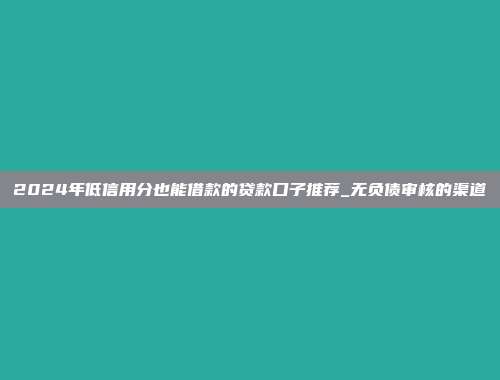 2024年低信用分也能借款的贷款口子推荐_无负债审核的渠道